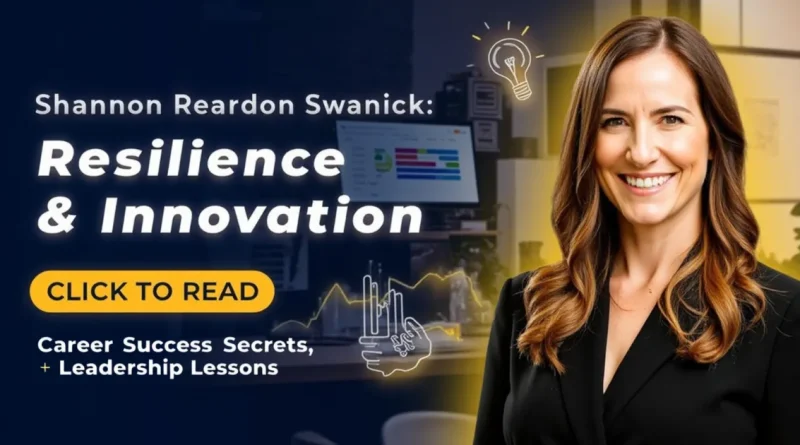 Shannon Reardon Swanick:
Resilience & Innovation

CLICK TO READ

Career Success Secrets, + Leadership Lessons